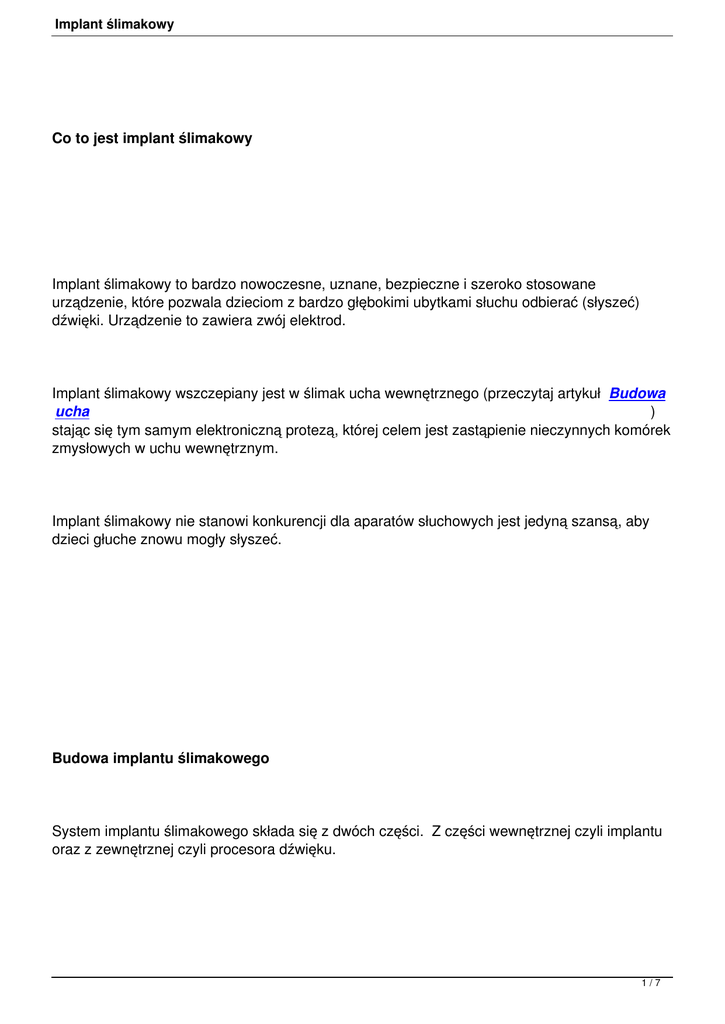 Implant ślimakowy

Co to jest implant ślimakowy

Implant ślimakowy to bardzo nowoczesne, uznane, bezpieczne i szeroko stosowane urządzenie, które pozwala dzieciom z bardzo głębokimi ubytkami słuchu odbierać (słyszeć) dźwięki. Urządzenie to zawiera zwój elektrod.

Implant ślimakowy wszczepiany jest w ślimak ucha wewnętrznego (przeczytaj artykuł Budowa ucha ) stając się tym samym elektroniczną protezą, której celem jest zastąpienie nieczynnych komórek zmysłowych w uchu wewnętrznym.

Implant ślimakowy nie stanowi konkurencji dla aparatów słuchowych jest jedyną szansą, aby dzieci głuche znowu mogły słyszeć.

Budowa implantu ślimakowego

System implantu ślimakowego składa się z dwóch części. Z części wewnętrznej czyli implantu oraz z zewnętrznej czyli procesora dźwięku.

1 / 7